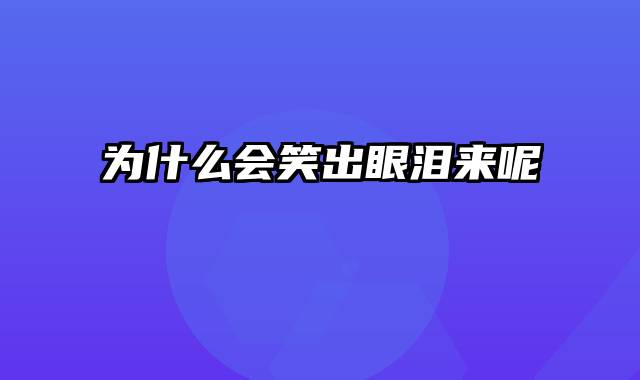 为什么会笑出眼泪来呢